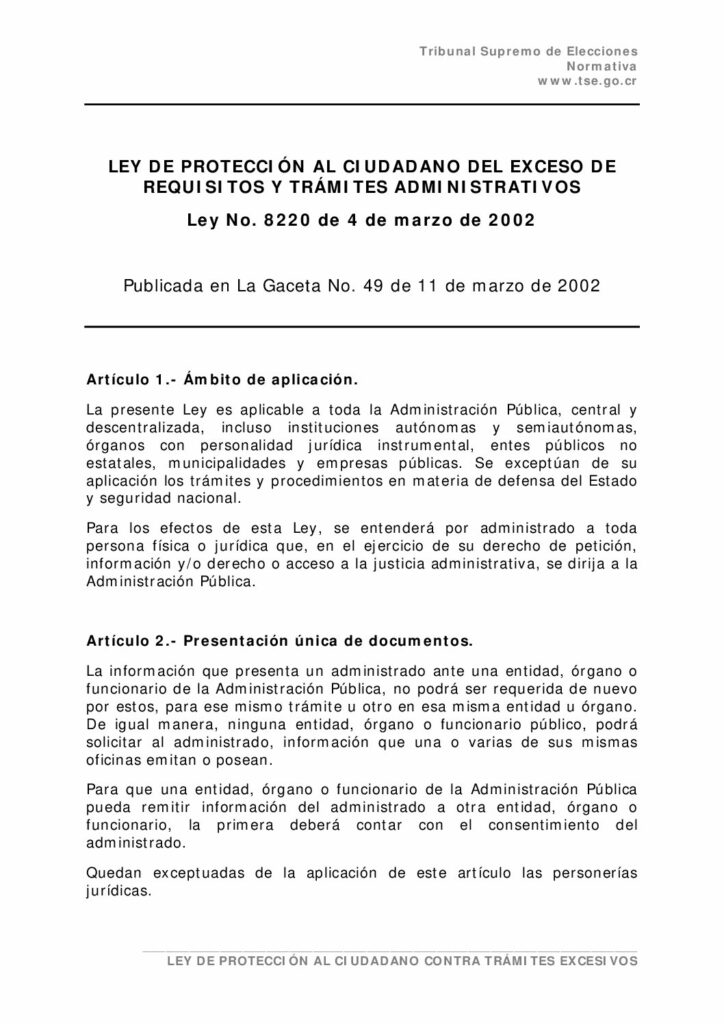 Tribunal Supremo de Elecciones
Normativa
www.tse.go.cr

LEY DE PROTECCIÓN AL CIUDADANO DEL EXCESO DE REQUISITOS Y TRÁMITES ADMINISTRATIVOS

Ley No. 8220 de 4 de marzo de 2002

Publicada en La Gaceta No. 49 de 11 de marzo de 2002

Artículo 1.- Ámbito de aplicación.

La presente Ley es aplicable a toda la Administración Pública, central y descentralizada, incluso instituciones autónomas y semiautónomas, órganos con personalidad jurídica instrumental, entes públicos no estatales, municipalidades y empresas públicas. Se exceptúan de su aplicación los trámites y procedimientos en materia de defensa del Estado y seguridad nacional.

Para los efectos de esta Ley, se entenderá por administrado a toda persona física o jurídica que, en el ejercicio de su derecho de petición, información y/o derecho o acceso a la justicia administrativa, se dirija a la Administración Pública.

Artículo 2.- Presentación única de documentos.

La información que presenta un administrado ante una entidad, órgano o funcionario de la Administración Pública, no podrá ser requerida de nuevo por estos, para ese mismo trámite u otro en esa misma entidad u órgano. De igual manera, ninguna entidad, órgano o funcionario público, podrá solicitar al administrado, información que una o varias de sus mismas oficinas emitan o posean.

Para que una entidad, órgano o funcionario de la Administración Pública pueda remitir información del administrado a otra entidad, órgano o funcionario, la primera deberá contar con el consentimiento del administrado.

Quedan exceptuadas de la aplicación de este artículo las personerías jurídicas.

LEY DE PROTECCIÓN AL CIUDADANO CONTRA TRÁMITES EXCESIVOS